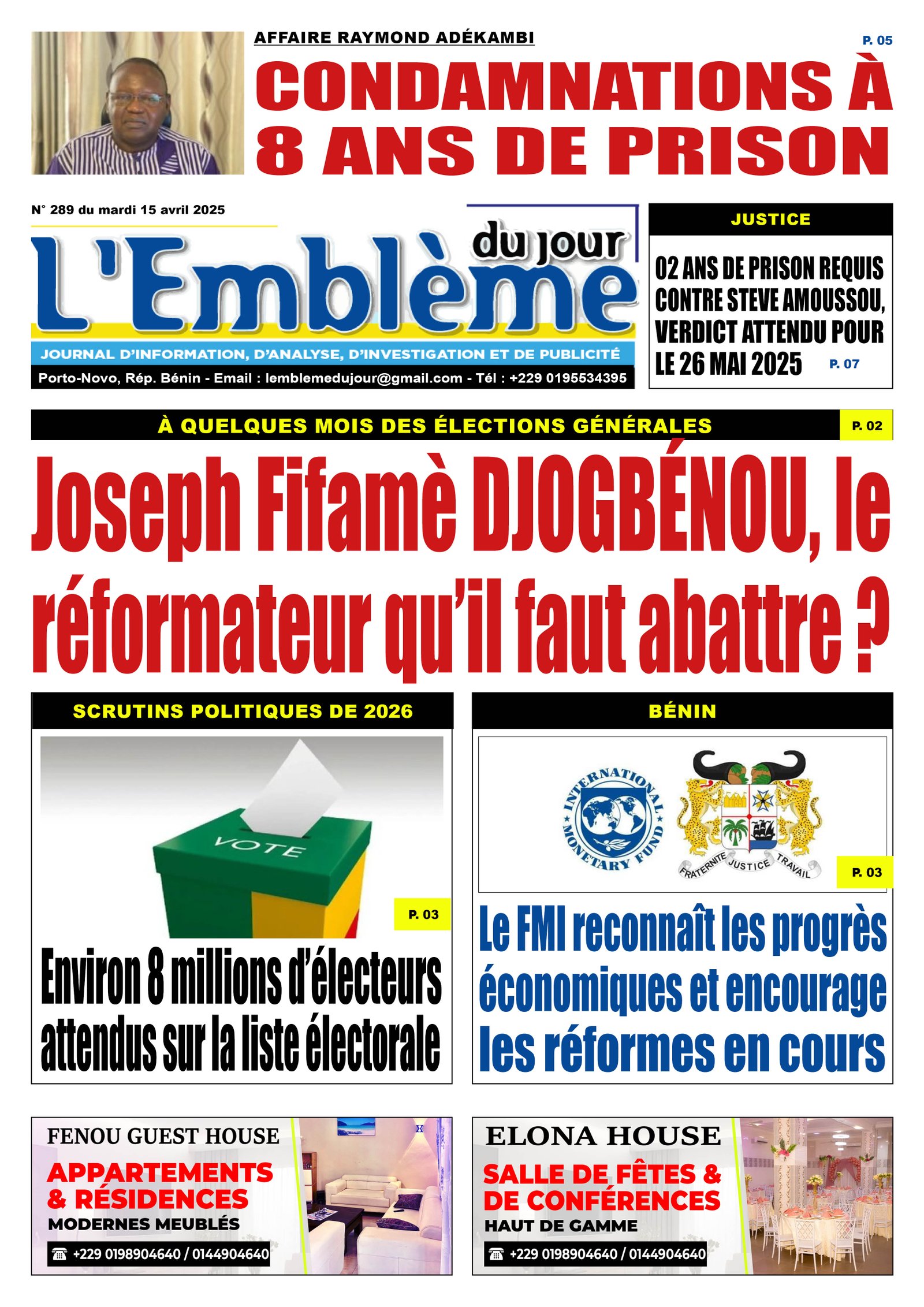 AFFAIRE RAYMOND ADÉKAMBI

P. 05

CONDAMNATIONS À 8 ANS DE PRISON

N° 289 du mardi 15 avril 2025

L'Emblème du jour

JOURNAL D'INFORMATION, D'ANALYSE, D'INVESTIGATION ET DE PUBLICITÉ

Porto-Novo, Rép. Bénin - Email : lemblemedujour@gmail.com - Tél : +229 0195534395

JUSTICE

02 ANS DE PRISON REQUIS CONTRE STEVE AMOUSSOU, VERDICT ATTENDU POUR LE 26 MAI 2025

P. 07

À QUELQUES MOIS DES ÉLECTIONS GÉNÉRALES

P. 02

Joseph Fifamè DJOGBÉNOU, le réformateur qu'il faut abattre ?

SCRUTINS POLITIQUES DE 2026

VOTE

P. 03

Environ 8 millions d'électeurs attendus sur la liste électorale

BÉNIN

INTERNATIONAL MONETARY FUND

FRATERNITE JUSTICE TRAVAIL

P. 03

Le FMI reconnaît les progrès économiques et encourage les réformes en cours

FENOU GUEST HOUSE

APPARTEMENTS & RÉSIDENCES

MODERNES MEUBLÉS

+229 0198904640 / 0144904640

ELONA HOUSE

SALLE DE FÊTES & DE CONFÉRENCES

HAUT DE GAMME

+229 0198904640 / 0144904640